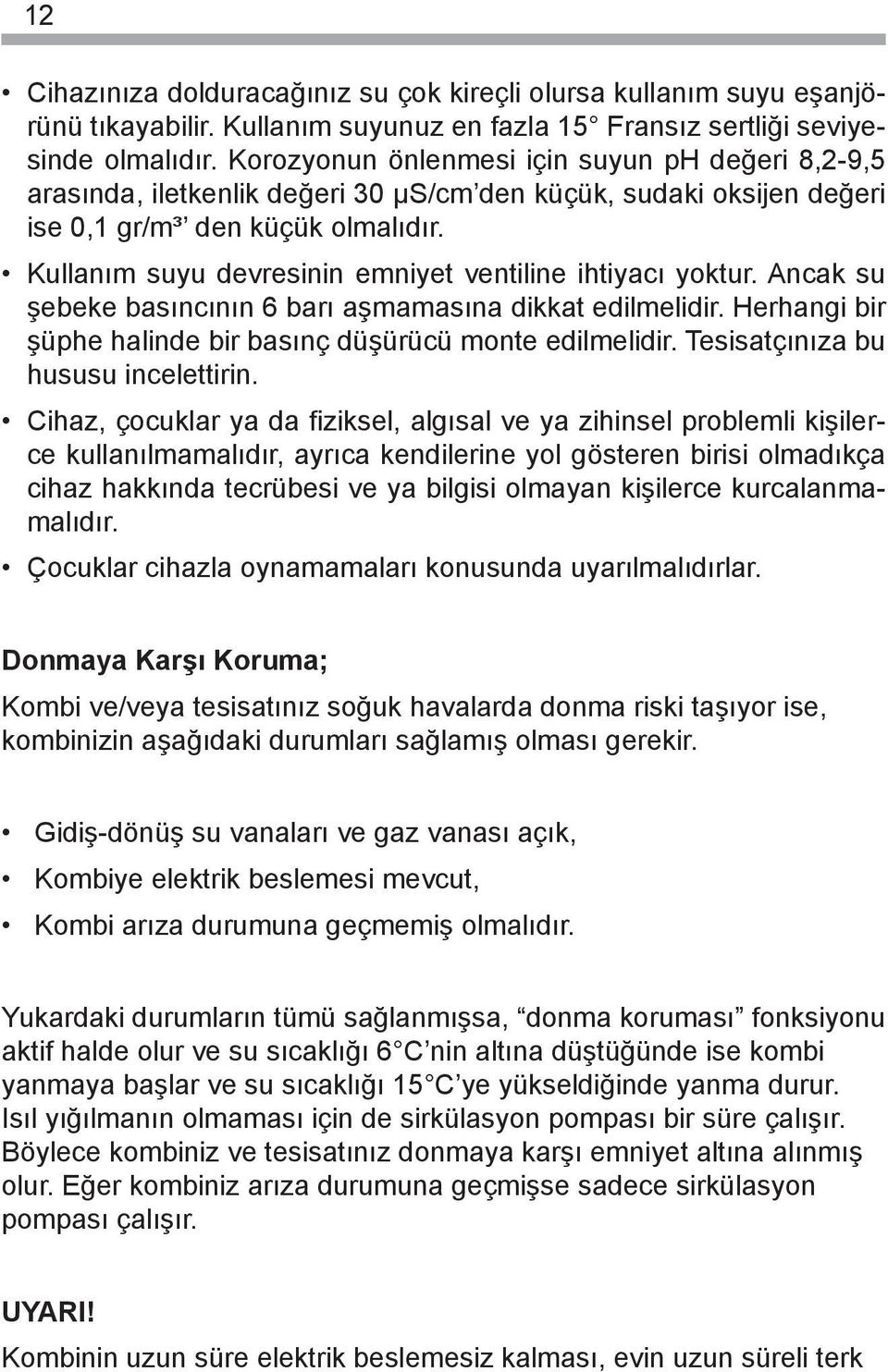 12

• Cihazınıza dolduracağınız su çok kireçli olursa kullanım suyu eşanjörünü tıkayabilir. Kullanım suyunuz en fazla 15° Fransız sertliği seviyesinde olmalıdır. Korozyonun önlenmesi için suyun ph değeri 8,2-9,5 arasında, iletkenlik değeri 30 µS/cm'den küçük, sudaki oksijen değeri ise 0,1 gr/m³' den küçük olmalıdır.

• Kullanım suyu devresinin emniyet ventiline ihtiyacı yoktur. Ancak su şebeke basıncının 6 barı aşmamasına dikkat edilmelidir. Herhangi bir şüphe halinde bir basınç düşürücü monte edilmelidir. Tesisatçınıza bu hususu incelettirin.

• Cihaz, çocuklar ya da fiziksel, algısal ve ya zihinsel problemli kişilerce kullanılmamalıdır, ayrıca kendilerine yol gösteren birisi olmadıkça cihaz hakkında tecrübesi ve ya bilgisi olmayan kişilerce kurcalanmamalıdır.

• Çocuklar cihazla oynamamaları konusunda uyarılmalıdırlar.

Donmaya Karşı Koruma;

Kombi ve/veya tesisatınız soğuk havalarda donma riski taşıyor ise, kombinizin aşağıdaki durumları sağlamış olması gerekir.

• Gidiş-dönüş su vanaları ve gaz vanası açık,

• Kombiye elektrik beslemesi mevcut,

• Kombi arıza durumuna geçmemiş olmalıdır.

Yukardaki durumların tümü sağlanmışsa, "donma koruması" fonksiyonu aktif halde olur ve su sıcaklığı 6°C'nin altına düştüğünde ise kombi yanmaya başlar ve su sıcaklığı 15°C'ye yükseldiğinde yanma durur. Isıl yığılmanın olmaması için de sirkülasyon pompası bir süre çalışır. Böylece kombiniz ve tesisatınız donmaya karşı emniyet altına alınmış olur. Eğer kombiniz arıza durumuna geçmişse sadece sirkülasyon pompası çalışır.

UYARI!

Kombinin uzun süre elektrik beslemesiz kalması, evin uzun süreli terk